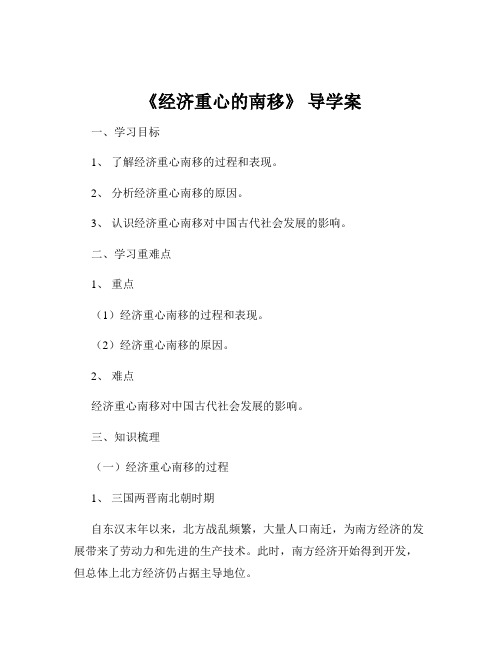 《经济重心的南移》 导学案

一、学习目标

1、 了解经济重心南移的过程和表现。

2、 分析经济重心南移的原因。

3、 认识经济重心南移对中国古代社会发展的影响。

二、学习重难点

1、 重点

（1）经济重心南移的过程和表现。

（2）经济重心南移的原因。

2、 难点

经济重心南移对中国古代社会发展的影响。

三、知识梳理

（一）经济重心南移的过程

1、 三国两晋南北朝时期

自东汉末年以来，北方战乱频繁，大量人口南迁，为南方经济的发展带来了劳动力和先进的生产技术。此时，南方经济开始得到开发，但总体上北方经济仍占据主导地位。